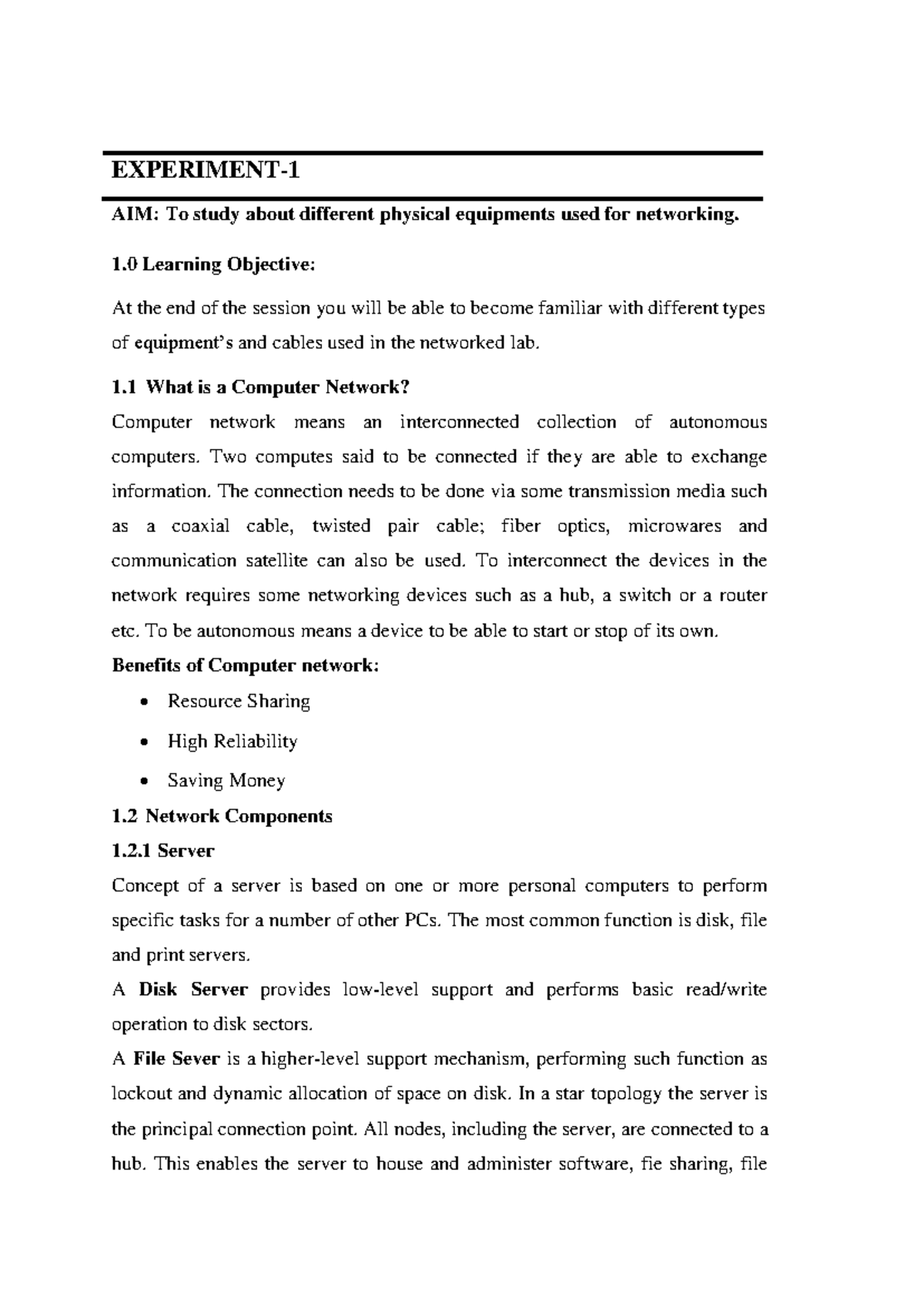 EXPERIMENT-1

AIM: To study about different physical equipments used for networking.

1.0 Learning Objective:

At the end of the session you will be able to become familiar with different types of equipment's and cables used in the networked lab.

1.1 What is a Computer Network?

Computer network means an interconnected collection of autonomous computers. Two computes said to be connected if they are able to exchange information. The connection needs to be done via some transmission media such as a coaxial cable, twisted pair cable; fiber optics, microwares and communication satellite can also be used. To interconnect the devices in the network requires some networking devices such as a hub, a switch or a router etc. To be autonomous means a device to be able to start or stop of its own.

Benefits of Computer network:

• Resource Sharing
• High Reliability
• Saving Money

1.2 Network Components

1.2.1 Server

Concept of a server is based on one or more personal computers to perform specific tasks for a number of other PCs. The most common function is disk, file and print servers.

A Disk Server provides low-level support and performs basic read/write operation to disk sectors.

A File Sever is a higher-level support mechanism, performing such function as lockout and dynamic allocation of space on disk. In a star topology the server is the principal connection point. All nodes, including the server, are connected to a hub. This enables the server to house and administer software, fie sharing, file